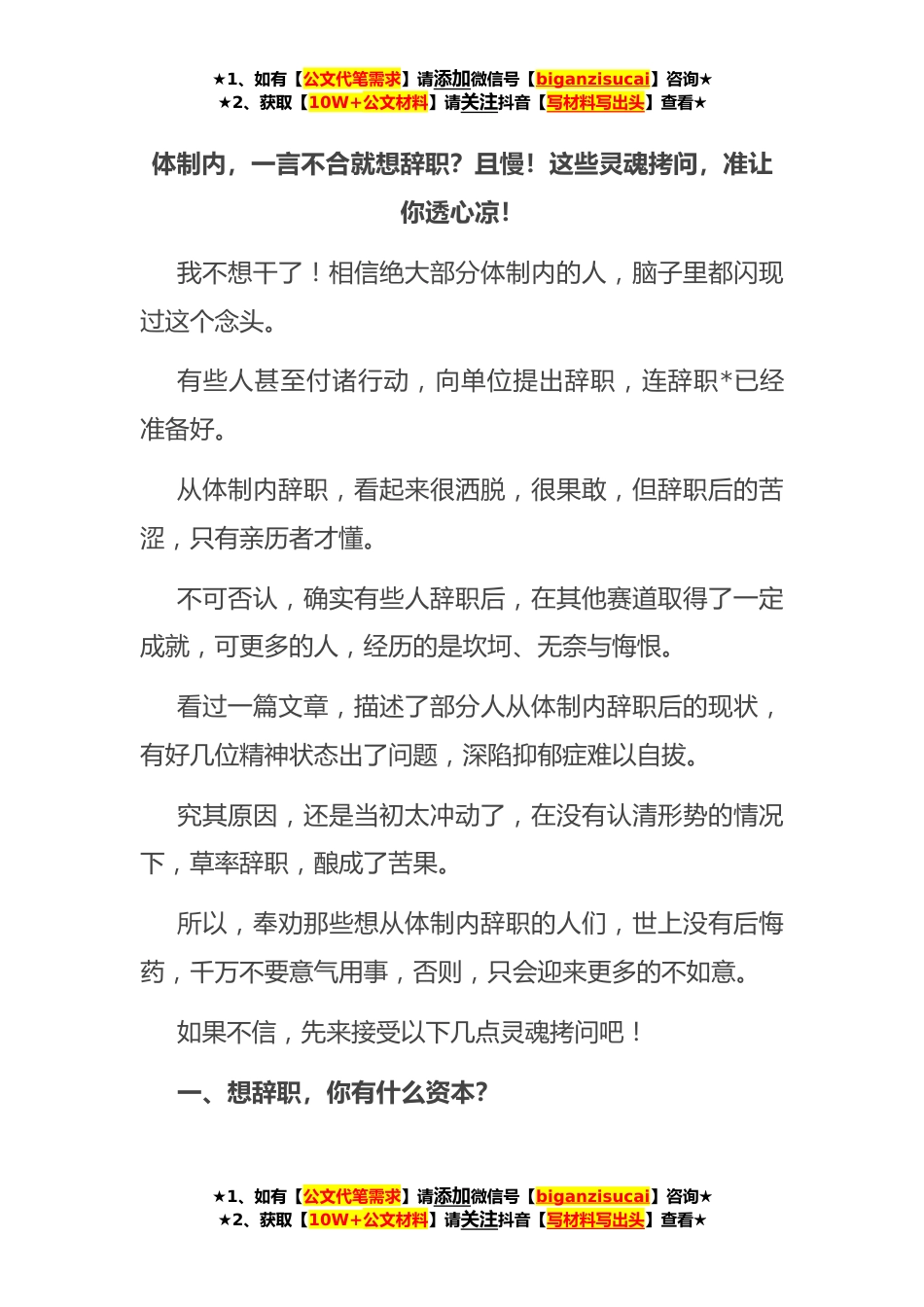 ★1、如有【公文代笔需求】请添加微信号【biganzisucai】咨询★
★2、获取【10W+公文材料】请关注抖音【写材料写出头】查看★

体制内，一言不合就想辞职？且慢！这些灵魂拷问，准让你透心凉！

我不想干了！相信绝大部分体制内的人，脑子里都闪现过这个念头。

有些人甚至付诸行动，向单位提出辞职，连辞职*已经准备好。

从体制内辞职，看起来很洒脱，很果敢，但辞职后的苦涩，只有亲历者才懂。

不可否认，确实有些人辞职后，在其他赛道取得了一定成就，可更多的人，经历的是坎坷、无奈与悔恨。

看过一篇文章，描述了部分人从体制内辞职后的现状，有好几位精神状态出了问题，深陷抑郁症难以自拔。

究其原因，还是当初太冲动了，在没有认清形势的情况下，草率辞职，酿成了苦果。

所以，奉劝那些想从体制内辞职的人们，世上没有后悔药，千万不要意气用事，否则，只会迎来更多的不如意。

如果不信，先来接受以下几点灵魂拷问吧！

一、想辞职，你有什么资本?

★1、如有【公文代笔需求】请添加微信号【biganzisucai】咨询★
★2、获取【10W+公文材料】请关注抖音【写材料写出头】查看★